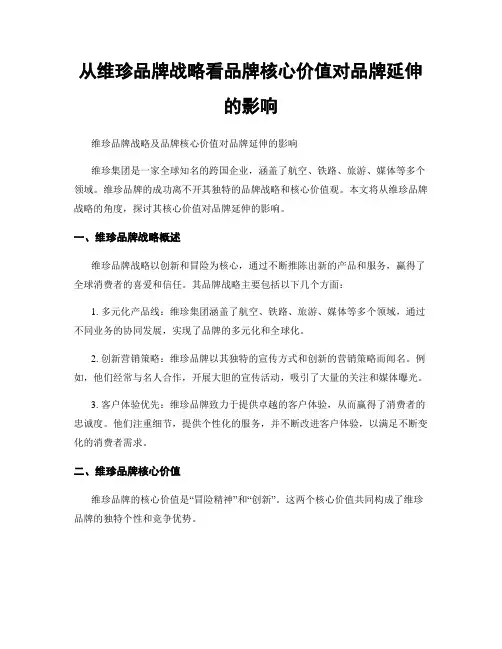 从维珍品牌战略看品牌核心价值对品牌延伸的影响

维珍品牌战略及品牌核心价值对品牌延伸的影响

维珍集团是一家全球知名的跨国企业，涵盖了航空、铁路、旅游、媒体等多个领域。维珍品牌的成功离不开其独特的品牌战略和核心价值观。本文将从维珍品牌战略的角度，探讨其核心价值对品牌延伸的影响。

一、维珍品牌战略概述

维珍品牌战略以创新和冒险为核心，通过不断推陈出新的产品和服务，赢得了全球消费者的喜爱和信任。其品牌战略主要包括以下几个方面：

1. 多元化产品线：维珍集团涵盖了航空、铁路、旅游、媒体等多个领域，通过不同业务的协同发展，实现了品牌的多元化和全球化。

2. 创新营销策略：维珍品牌以其独特的宣传方式和创新的营销策略而闻名。例如，他们经常与名人合作，开展大胆的宣传活动，吸引了大量的关注和媒体曝光。

3. 客户体验优先：维珍品牌致力于提供卓越的客户体验，从而赢得了消费者的忠诚度。他们注重细节，提供个性化的服务，并不断改进客户体验，以满足不断变化的消费者需求。

二、维珍品牌核心价值

维珍品牌的核心价值是“冒险精神”和“创新”。这两个核心价值共同构成了维珍品牌的独特个性和竞争优势。